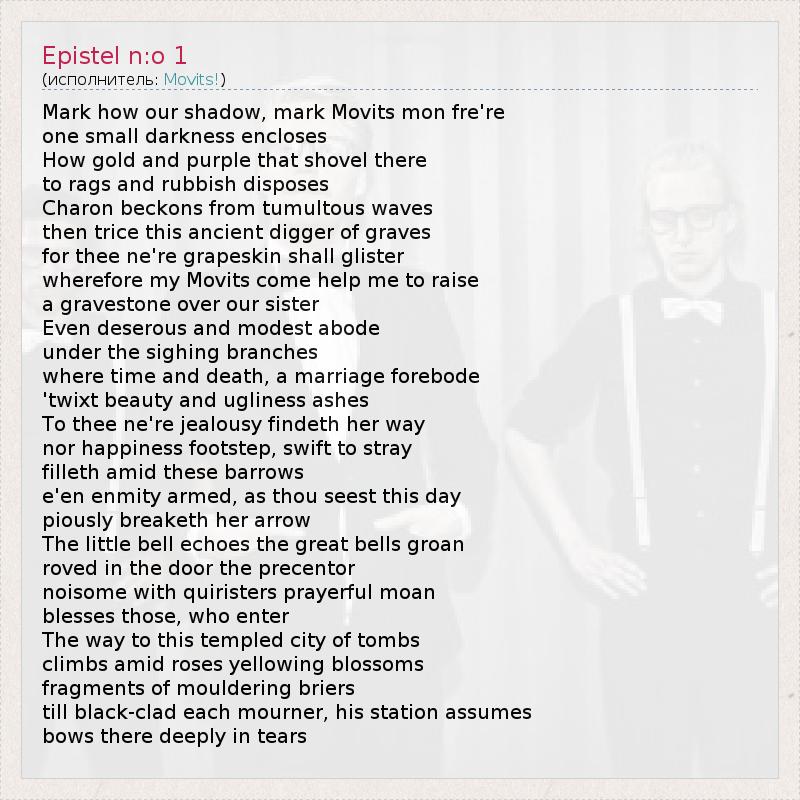 Epistel n:o 1
(исполнитель: Movits!)

Mark how our shadow, mark Movits mon fre're
one small darkness encloses
How gold and purple that shovel there
to rags and rubbish disposes
Charon beckons from tumultous waves
then trice this ancient digger of graves
for thee ne're grapeskin shall glister
wherefore my Movits come help me to raise
a gravestone over our sister
Even deserous and modest abode
under the sighing branches
where time and death, a marriage forebode
'twixt beauty and ugliness ashes
To thee ne're jealousy findeth her way
nor happiness footstep, swift to stray
filleth amid these barrows
e'en enmity armed, as thou seest this day
piously breaketh her arrow
The little bell echoes the great bells groan
roved in the door the precentor
noisome with quiristers prayerful moan
blesses those, who enter
The way to this templed city of tombs
climbs amid roses yellowing blossoms
fragments of mouldering briers
till black-clad each mourner, his station assumes
bows there deeply in tears